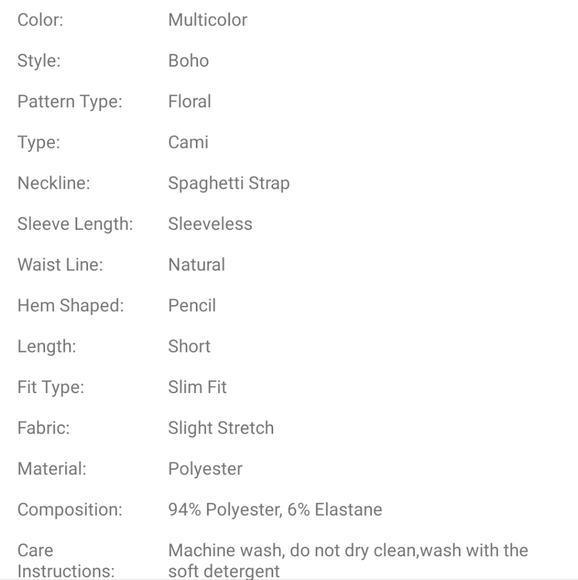 | | |
|---|---|
| Color: | Multicolor |
| Style: | Boho |
| Pattern Type: | Floral |
| Type: | Cami |
| Neckline: | Spaghetti Strap |
| Sleeve Length: | Sleeveless |
| Waist Line: | Natural |
| Hem Shaped: | Pencil |
| Length: | Short |
| Fit Type: | Slim Fit |
| Fabric: | Slight Stretch |
| Material: | Polyester |
| Composition: | 94% Polyester, 6% Elastane |
| Care Instructions: | Machine wash, do not dry clean,wash with the soft detergent |